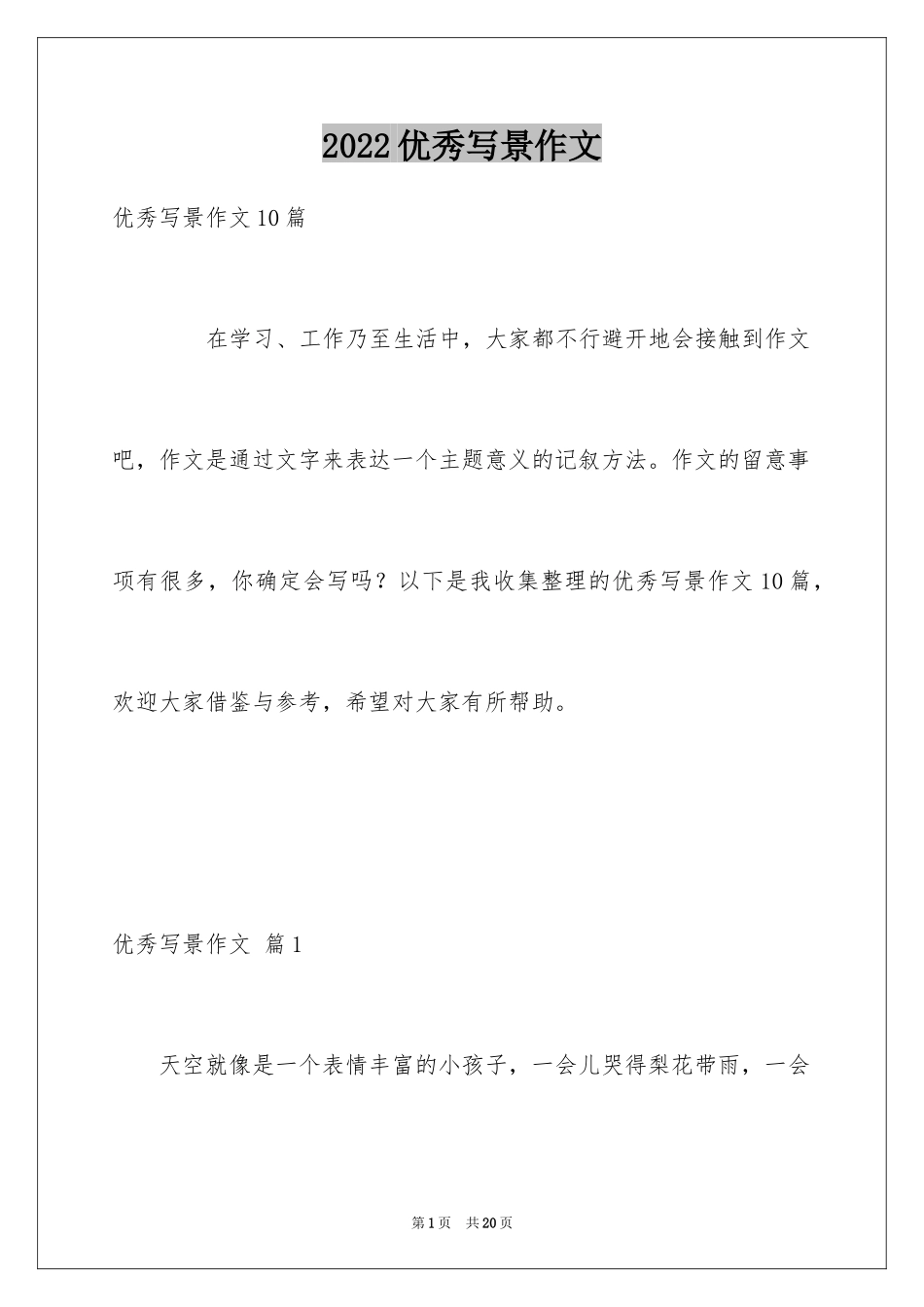 2022优秀写景作文

优秀写景作文10篇

在学习、工作乃至生活中，大家都不行避开地会接触到作文吧，作文是通过文字来表达一个主题意义的记叙方法。作文的留意事项有很多，你确定会写吗？以下是我收集整理的优秀写景作文10篇，欢迎大家借鉴与参考，希望对大家有所帮助。

优秀写景作文 篇1

天空就像是一个表情丰富的小孩子，一会儿哭得梨花带雨，一会

第1页 共20页